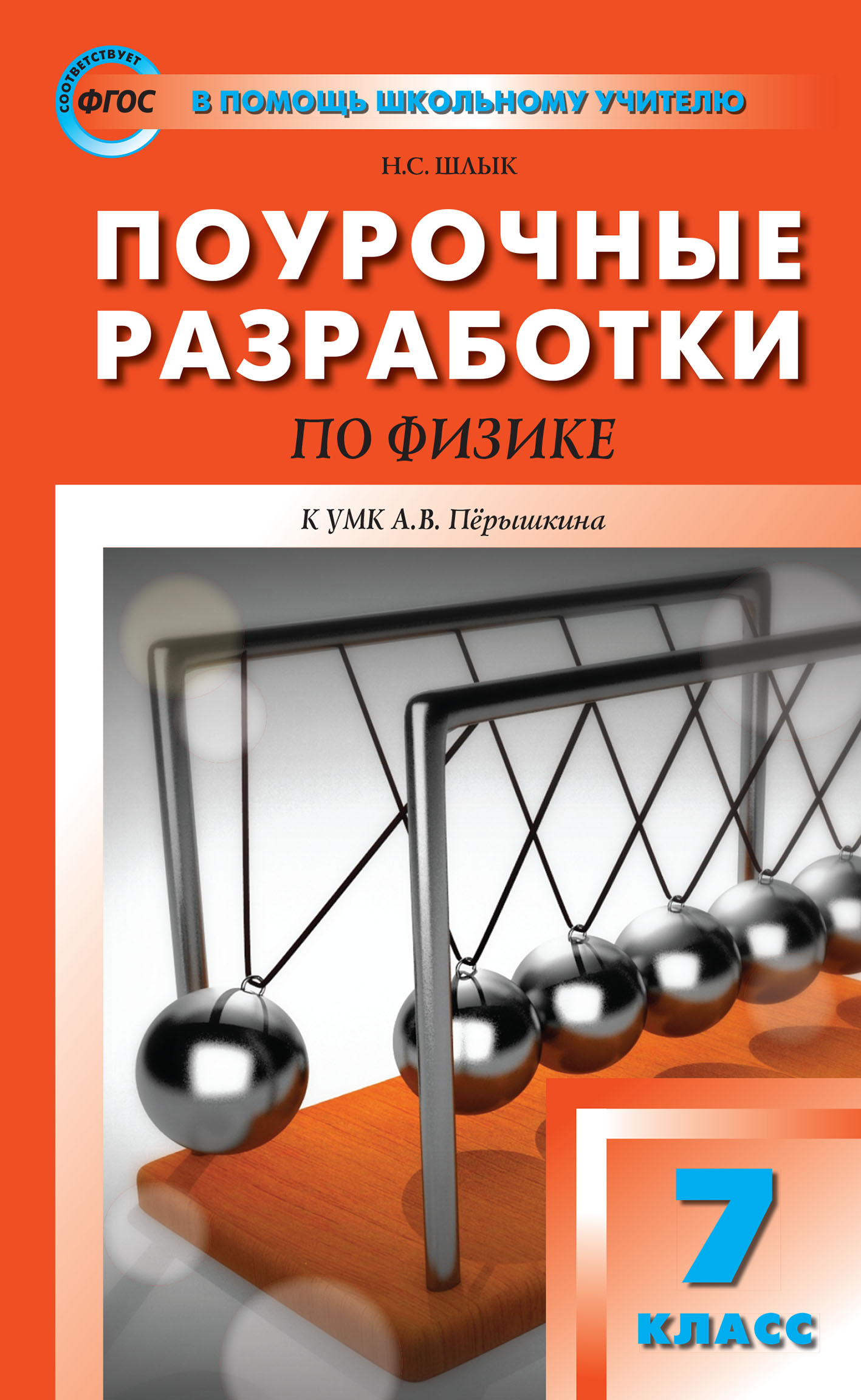 СООТВЕТСТВУЕТ ФГОС

В ПОМОЩЬ ШКОЛЬНОМУ УЧИТЕЛЮ

Н.С. ШЛЫК

ПОУРОЧНЫЕ РАЗРАБОТКИ

ПО ФИЗИКЕ

К УМК А.В. Пёрышкина

7 КЛАСС